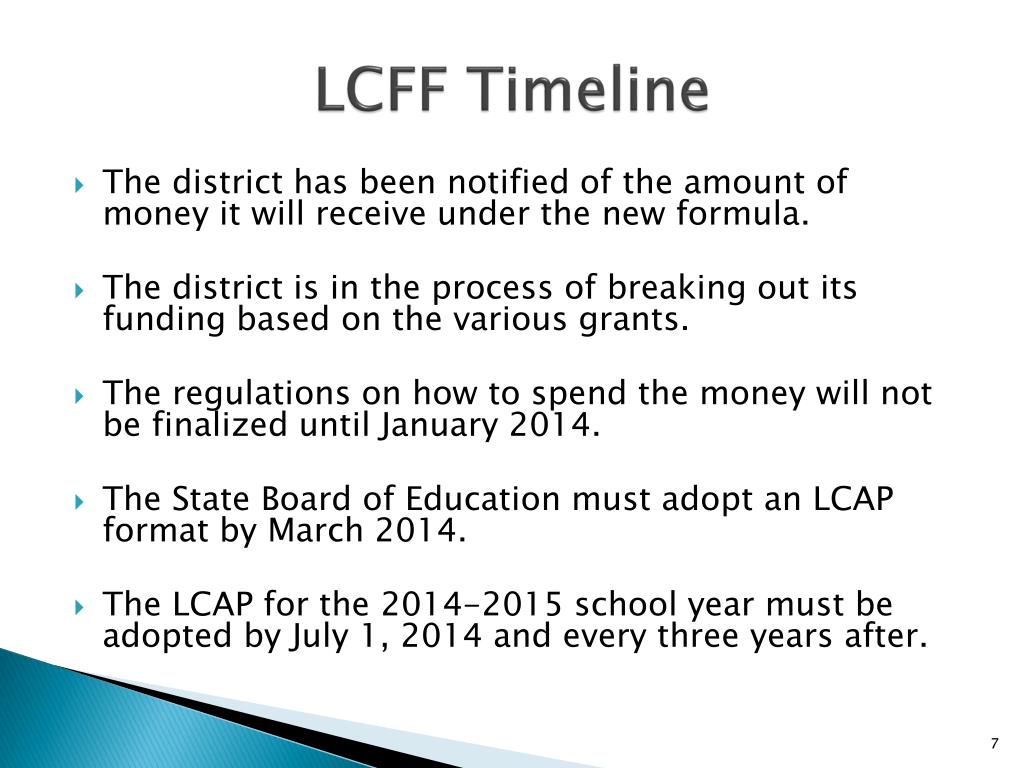 LCFF Timeline

The district has been notified of the amount of money it will receive under the new formula.

The district is in the process of breaking out its funding based on the various grants.

The regulations on how to spend the money will not be finalized until January 2014.

The State Board of Education must adopt an LCAP format by March 2014.

The LCAP for the 2014-2015 school year must be adopted by July 1, 2014 and every three years after.

7